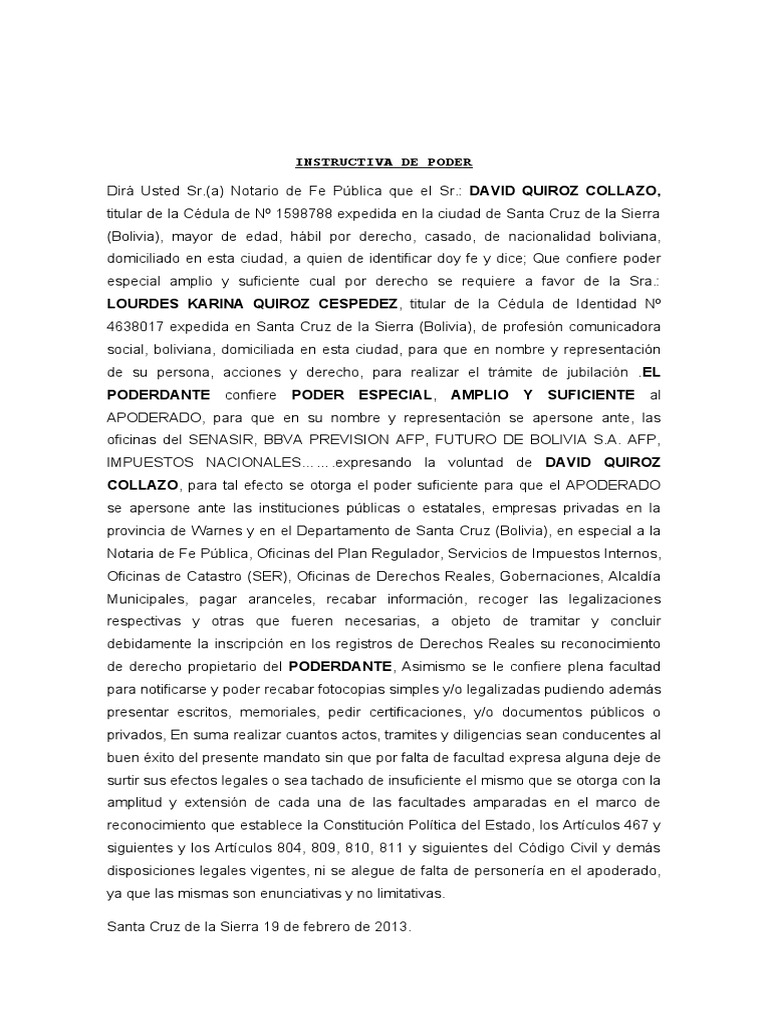 INSTRUCTIVA DE PODER

Dirá Usted Sr.(a) Notario de Fe Pública que el Sr.: DAVID QUIROZ COLLAZO, titular de la Cédula de Nº 1598788 expedida en la ciudad de Santa Cruz de la Sierra (Bolivia), mayor de edad, hábil por derecho, casado, de nacionalidad boliviana, domiciliado en esta ciudad, a quien de identificar doy fe y dice; Que confiere poder especial amplio y suficiente cual por derecho se requiere a favor de la Sra.: LOURDES KARINA QUIROZ CESPEDEZ, titular de la Cédula de Identidad Nº 4638017 expedida en Santa Cruz de la Sierra (Bolivia), de profesión comunicadora social, boliviana, domiciliada en esta ciudad, para que en nombre y representación de su persona, acciones y derecho, para realizar el trámite de jubilación .EL PODERDANTE confiere PODER ESPECIAL, AMPLIO Y SUFICIENTE al APODERADO, para que en su nombre y representación se apersone ante, las oficinas del SENASIR, BBVA PREVISION AFP, FUTURO DE BOLIVIA S.A. AFP, IMPUESTOS NACIONALES…….expresando la voluntad de DAVID QUIROZ COLLAZO, para tal efecto se otorga el poder suficiente para que el APODERADO se apersone ante las instituciones públicas o estatales, empresas privadas en la provincia de Warnes y en el Departamento de Santa Cruz (Bolivia), en especial a la Notaria de Fe Pública, Oficinas del Plan Regulador, Servicios de Impuestos Internos, Oficinas de Catastro (SER), Oficinas de Derechos Reales, Gobernaciones, Alcaldía Municipales, pagar aranceles, recabar información, recoger las legalizaciones respectivas y otras que fueren necesarias, a objeto de tramitar y concluir debidamente la inscripción en los registros de Derechos Reales su reconocimiento de derecho propietario del PODERDANTE, Asimismo se le confiere plena facultad para notificarse y poder recabar fotocopias simples y/o legalizadas pudiendo además presentar escritos, memoriales, pedir certificaciones, y/o documentos públicos o privados, En suma realizar cuantos actos, tramites y diligencias sean conducentes al buen éxito del presente mandato sin que por falta de facultad expresa alguna deje de surtir sus efectos legales o sea tachado de insuficiente el mismo que se otorga con la amplitud y extensión de cada una de las facultades amparadas en el marco de reconocimiento que establece la Constitución Política del Estado, los Artículos 467 y siguientes y los Artículos 804, 809, 810, 811 y siguientes del Código Civil y demás disposiciones legales vigentes, ni se alegue de falta de personería en el apoderado, ya que las mismas son enunciativas y no limitativas.

Santa Cruz de la Sierra 19 de febrero de 2013.